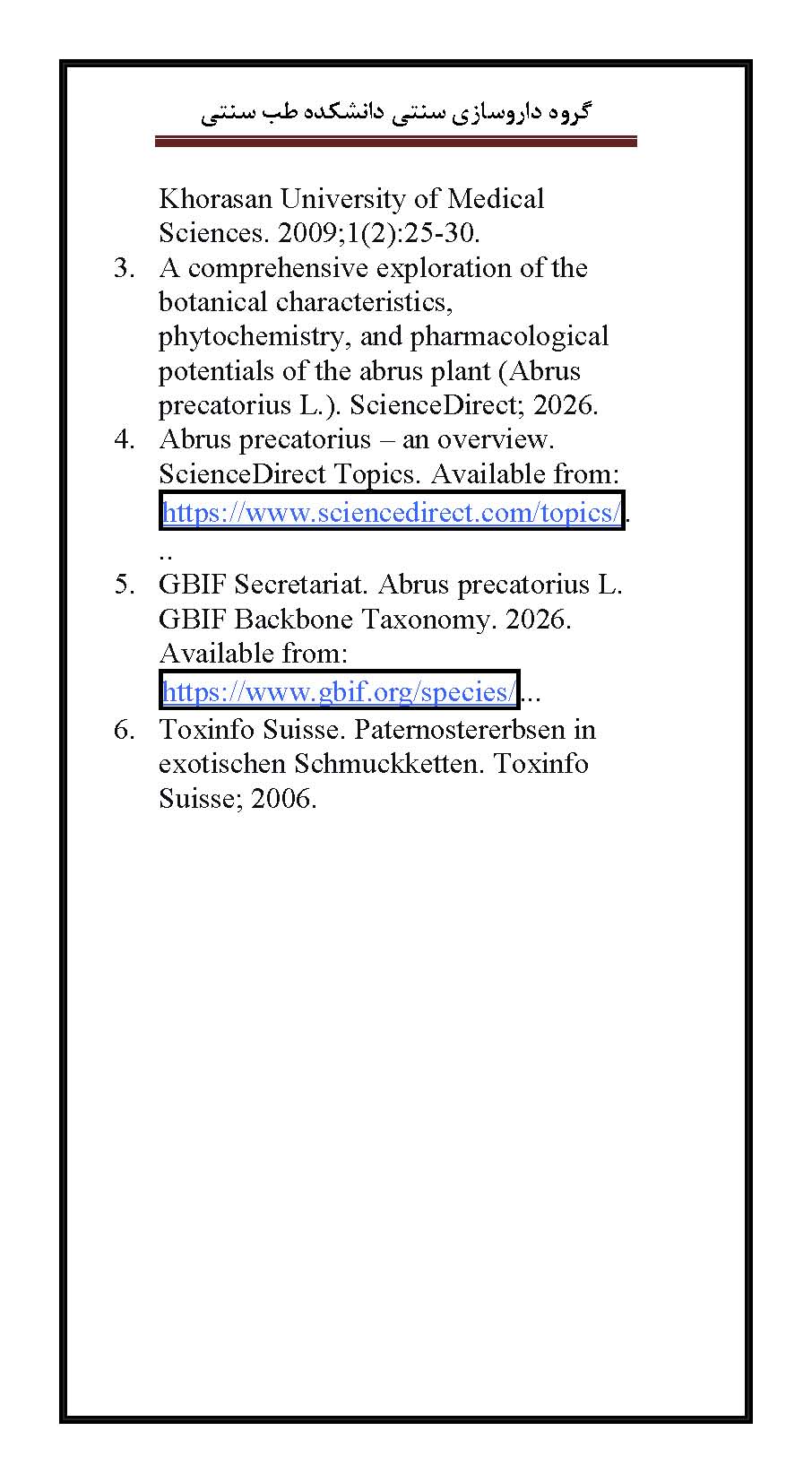 گروه داروسازی سنتی دانشکده طب سنتی

Khorasan University of Medical Sciences. 2009;1(2):25-30.

3. A comprehensive exploration of the botanical characteristics, phytochemistry, and pharmacological potentials of the abrus plant (Abrus precatorius L.). ScienceDirect; 2026.
4. Abrus precatorius – an overview. ScienceDirect Topics. Available from: https://www.sciencedirect.com/topics/...
5. GBIF Secretariat. Abrus precatorius L. GBIF Backbone Taxonomy. 2026. Available from: https://www.gbif.org/species/...
6. Toxinfo Suisse. Paternostererbsen in exotischen Schmuckketten. Toxinfo Suisse; 2006.